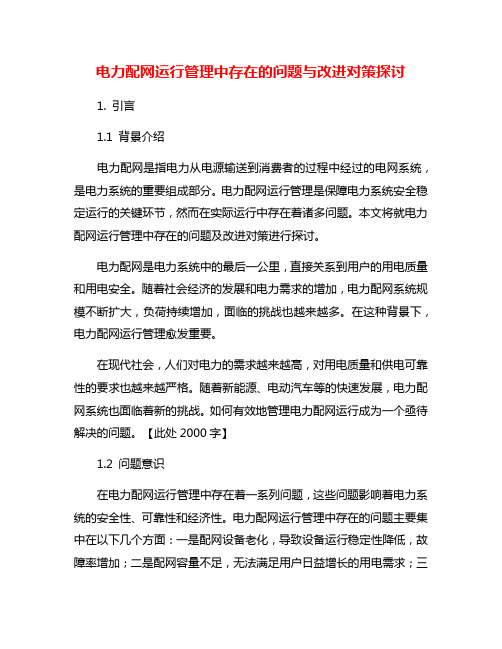 电力配网运行管理中存在的问题与改进对策探讨

1. 引言

1.1 背景介绍

电力配网是指电力从电源输送到消费者的过程中经过的电网系统，是电力系统的重要组成部分。电力配网运行管理是保障电力系统安全稳定运行的关键环节，然而在实际运行中存在着诸多问题。本文将就电力配网运行管理中存在的问题及改进对策进行探讨。

电力配网是电力系统中的最后一公里，直接关系到用户的用电质量和用电安全。随着社会经济的发展和电力需求的增加，电力配网系统规模不断扩大，负荷持续增加，面临的挑战也越来越多。在这种背景下，电力配网运行管理愈发重要。

在现代社会，人们对电力的需求越来越高，对用电质量和供电可靠性的要求也越来越严格。随着新能源、电动汽车等的快速发展，电力配网系统也面临着新的挑战。如何有效地管理电力配网运行成为一个亟待解决的问题。【此处 2000 字】

1.2 问题意识

在电力配网运行管理中存在着一系列问题，这些问题影响着电力系统的安全性、可靠性和经济性。电力配网运行管理中存在的问题主要集中在以下几个方面：一是配网设备老化，导致设备运行稳定性降低，故障率增加；二是配网容量不足，无法满足用户日益增长的用电需求；三